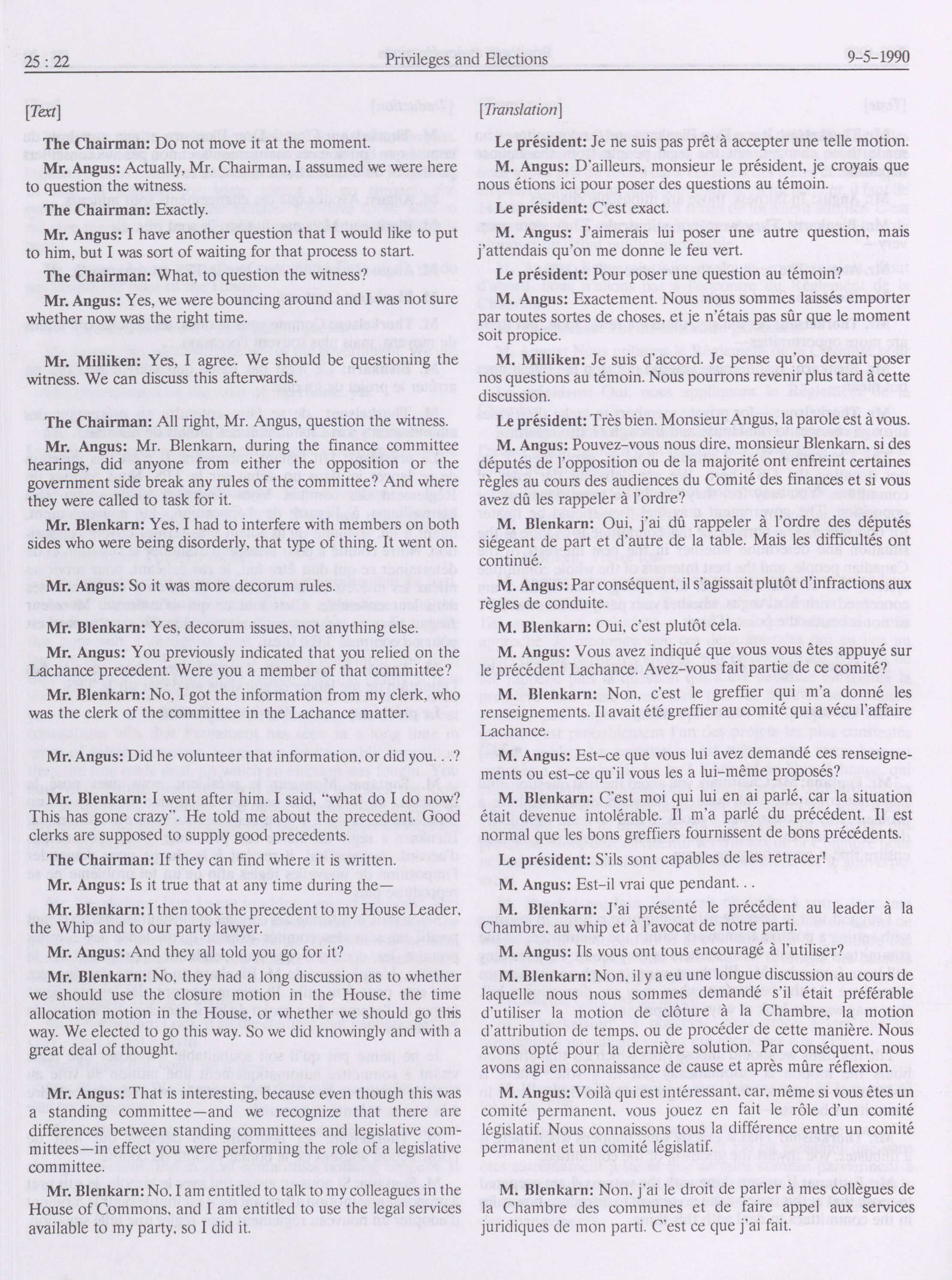 25 : 22 Privileges and Elections 9-5-1990

[Text]

The Chairman: Do not move it at the moment.

Mr. Angus: Actually, Mr. Chairman, I assumed we were here to question the witness.

The Chairman: Exactly.

Mr. Angus: I have another question that I would like to put to him, but I was sort of waiting for that process to start.

The Chairman: What, to question the witness?

Mr. Angus: Yes, we were bouncing around and I was not sure whether now was the right time.

Mr. Milliken: Yes, I agree. We should be questioning the witness. We can discuss this afterwards.

The Chairman: All right, Mr. Angus, question the witness.

Mr. Angus: Mr. Blenkarn, during the finance committee hearings, did anyone from either the opposition or the government side break any rules of the committee? And where they were called to task for it.

Mr. Blenkarn: Yes, I had to interfere with members on both sides who were being disorderly, that type of thing. It went on.

Mr. Angus: So it was more decorum rules.

Mr. Blenkarn: Yes, decorum issues, not anything else.

Mr. Angus: You previously indicated that you relied on the Lachance precedent. Were you a member of that committee?

Mr. Blenkarn: No, I got the information from my clerk, who was the clerk of the committee in the Lachance matter.

Mr. Angus: Did he volunteer that information, or did you. . .?

Mr. Blenkarn: I went after him. I said, "what do I do now? This has gone crazy". He told me about the precedent. Good clerks are supposed to supply good precedents.

The Chairman: If they can find where it is written.

Mr. Angus: Is it true that at any time during the—

Mr. Blenkarn: I then took the precedent to my House Leader, the Whip and to our party lawyer.

Mr. Angus: And they all told you go for it?

Mr. Blenkarn: No, they had a long discussion as to whether we should use the closure motion in the House, the time allocation motion in the House, or whether we should go this way. We elected to go this way. So we did knowingly and with a great deal of thought.

Mr. Angus: That is interesting, because even though this was a standing committee—and we recognize that there are differences between standing committees and legislative committees—in effect you were performing the role of a legislative committee.

Mr. Blenkarn: No, I am entitled to talk to my colleagues in the House of Commons, and I am entitled to use the legal services available to my party, so I did it.

[Translation]

Le président: Je ne suis pas prêt à accepter une telle motion.

M. Angus: D'ailleurs, monsieur le président, je croyais que nous étions ici pour poser des questions au témoin.

Le président: C'est exact.

M. Angus: J'aimerais lui poser une autre question, mais j'attendais qu'on me donne le feu vert.

Le président: Pour poser une question au témoin?

M. Angus: Exactement. Nous nous sommes laissés emporter par toutes sortes de choses, et je n'étais pas sûr que le moment soit propice.

M. Milliken: Je suis d'accord. Je pense qu'on devrait poser nos questions au témoin. Nous pourrons revenir plus tard à cette discussion.

Le président: Très bien. Monsieur Angus, la parole est à vous.

M. Angus: Pouvez-vous nous dire, monsieur Blenkarn, si des députés de l'opposition ou de la majorité ont enfreint certaines règles au cours des audiences du Comité des finances et si vous avez dû les rappeler à l'ordre?

M. Blenkarn: Oui, j'ai dû rappeler à l'ordre des députés siégeant de part et d'autre de la table. Mais les difficultés ont continué.

M. Angus: Par conséquent, il s'agissait plutôt d'infractions aux règles de conduite.

M. Blenkarn: Oui, c'est plutôt cela.

M. Angus: Vous avez indiqué que vous vous êtes appuyé sur le précédent Lachance. Avez-vous fait partie de ce comité?

M. Blenkarn: Non, c'est le greffier qui m'a donné les renseignements. Il avait été greffier au comité qui a vécu l'affaire Lachance.

M. Angus: Est-ce que vous lui avez demandé ces renseignements ou est-ce qu'il vous les a lui-même proposés?

M. Blenkarn: C'est moi qui lui en ai parlé, car la situation était devenue intolérable. Il m'a parlé du précédent. Il est normal que les bons greffiers fournissent de bons précédents.

Le président: S'ils sont capables de les retracer!

M. Angus: Est-il vrai que pendant. . .

M. Blenkarn: J'ai présenté le précédent au leader à la Chambre, au whip et à l'avocat de notre parti.

M. Angus: Ils vous ont tous encouragé à l'utiliser?

M. Blenkarn: Non, il y a eu une longue discussion au cours de laquelle nous nous sommes demandé s'il était préférable d'utiliser la motion de clôture à la Chambre, la motion d'attribution de temps, ou de procéder de cette manière. Nous avons opté pour la dernière solution. Par conséquent, nous avons agi en connaissance de cause et après mûre réflexion.

M. Angus: Voilà qui est intéressant, car, même si vous êtes un comité permanent, vous jouez en fait le rôle d'un comité législatif. Nous connaissons tous la différence entre un comité permanent et un comité législatif.

M. Blenkarn: Non, j'ai le droit de parler à mes collègues de la Chambre des communes et de faire appel aux services juridiques de mon parti. C'est ce que j'ai fait.